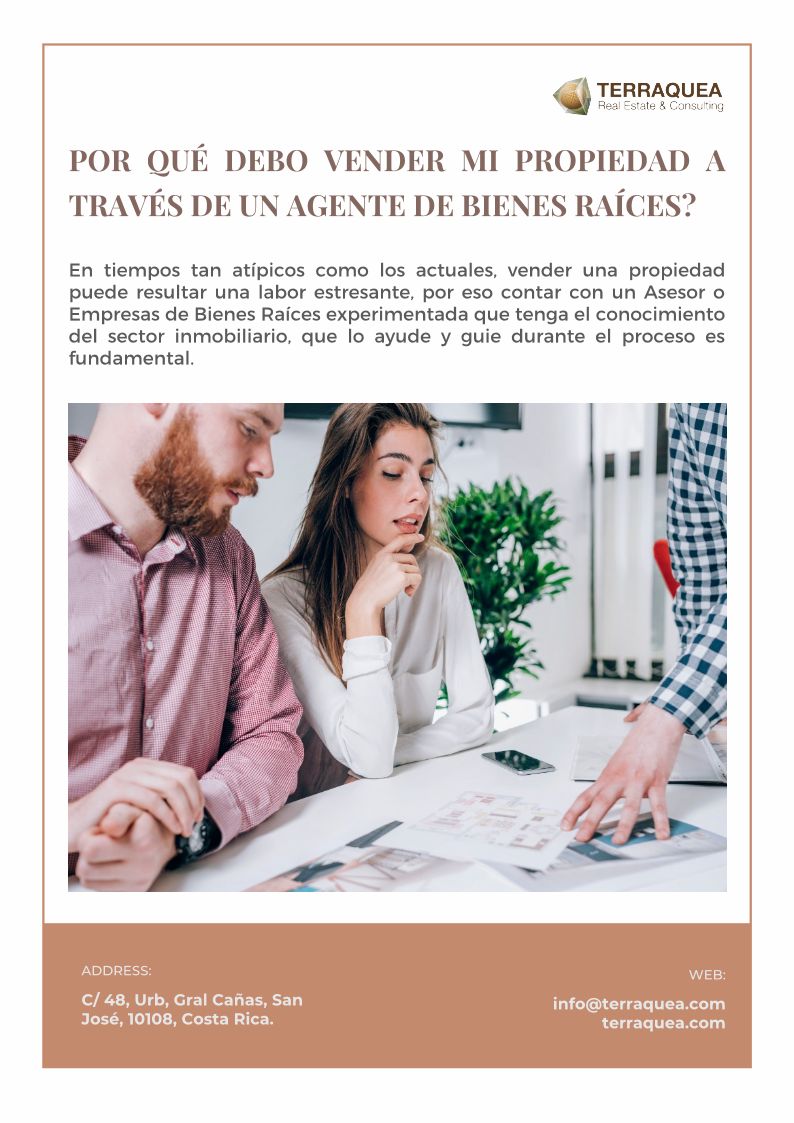 TERRAQUEA
Real Estate & Consulting

POR QUÉ DEBO VENDER MI PROPIEDAD A TRAVÉS DE UN AGENTE DE BIENES RAÍCES?

En tiempos tan atípicos como los actuales, vender una propiedad puede resultar una labor estresante, por eso contar con un Asesor o Empresas de Bienes Raíces experimentada que tenga el conocimiento del sector inmobiliario, que lo ayude y guie durante el proceso es fundamental.

ADDRESS:

C/ 48, Urb, Gral Cañas, San José, 10108, Costa Rica.

WEB:

info@terraquea.com
terraquea.com